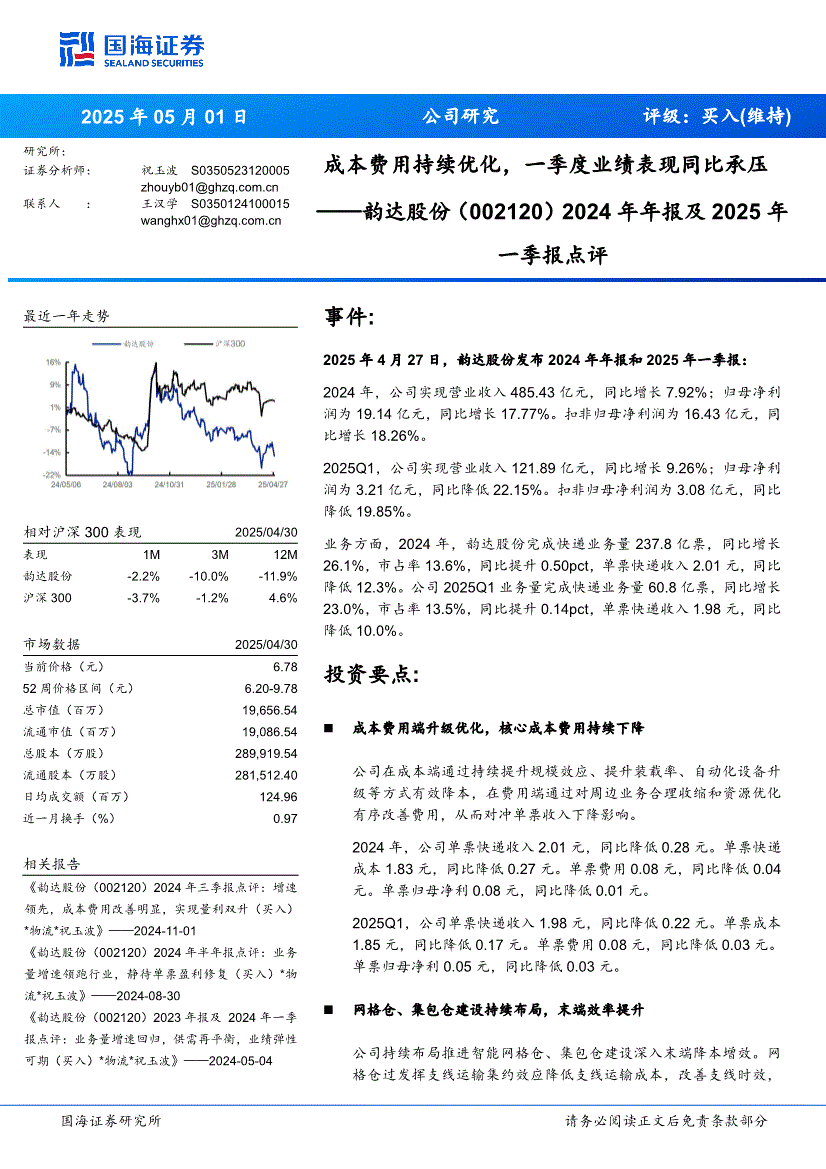 国海证券
SEALAND SECURITIES

2025 年 05 月 01 日　公司研究　评级：买入(维持)

研究所：
证券分析师：　祝玉波　S0350523120005
zhouyb01@ghzq.com.cn
联系人　：　王汉学　S0350124100015
wanghx01@ghzq.com.cn

成本费用持续优化，一季度业绩表现同比承压
——韵达股份（002120）2024 年年报及 2025 年一季报点评

最近一年走势

韵达股份　沪深300

16%
9%
1%
-7%
-14%
-22%
24/05/06　24/08/03　24/10/31　25/01/28　25/04/27

| 相对沪深 300 表现 | | | 2025/04/30 |
|---|---|---|---|
| 表现 | 1M | 3M | 12M |
| 韵达股份 | -2.2% | -10.0% | -11.9% |
| 沪深 300 | -3.7% | -1.2% | 4.6% |

| 市场数据 | 2025/04/30 |
|---|---|
| 当前价格（元） | 6.78 |
| 52 周价格区间（元） | 6.20-9.78 |
| 总市值（百万） | 19,656.54 |
| 流通市值（百万） | 19,086.54 |
| 总股本（万股） | 289,919.54 |
| 流通股本（万股） | 281,512.40 |
| 日均成交额（百万） | 124.96 |
| 近一月换手（%） | 0.97 |

相关报告
《韵达股份（002120）2024 年三季报点评：增速领先，成本费用改善明显，实现量利双升（买入）*物流*祝玉波》——2024-11-01
《韵达股份（002120）2024 年半年报点评：业务量增速领跑行业，静待单票盈利修复（买入）*物流*祝玉波》——2024-08-30
《韵达股份（002120）2023 年报及 2024 年一季报点评：业务量增速回归，供需再平衡，业绩弹性可期（买入）*物流*祝玉波》——2024-05-04

事件：

2025 年 4 月 27 日，韵达股份发布 2024 年年报和 2025 年一季报：

2024 年，公司实现营业收入 485.43 亿元，同比增长 7.92%；归母净利润为 19.14 亿元，同比增长 17.77%。扣非归母净利润为 16.43 亿元，同比增长 18.26%。

2025Q1，公司实现营业收入 121.89 亿元，同比增长 9.26%；归母净利润为 3.21 亿元，同比降低 22.15%。扣非归母净利润为 3.08 亿元，同比降低 19.85%。

业务方面，2024 年，韵达股份完成快递业务量 237.8 亿票，同比增长 26.1%，市占率 13.6%，同比提升 0.50pct，单票快递收入 2.01 元，同比降低 12.3%。公司 2025Q1 业务量完成快递业务量 60.8 亿票，同比增长 23.0%，市占率 13.5%，同比提升 0.14pct，单票快递收入 1.98 元，同比降低 10.0%。

投资要点：

■　成本费用端升级优化，核心成本费用持续下降

公司在成本端通过持续提升规模效应、提升装载率、自动化设备升级等方式有效降本，在费用端通过对周边业务合理收缩和资源优化有序改善费用，从而对冲单票收入下降影响。

2024 年，公司单票快递收入 2.01 元，同比降低 0.28 元。单票快递成本 1.83 元，同比降低 0.27 元。单票费用 0.08 元，同比降低 0.04 元。单票归母净利 0.08 元，同比降低 0.01 元。

2025Q1，公司单票快递收入 1.98 元，同比降低 0.22 元。单票成本 1.85 元，同比降低 0.17 元。单票费用 0.08 元，同比降低 0.03 元。单票归母净利 0.05 元，同比降低 0.03 元。

■　网格仓、集包仓建设持续布局，末端效率提升

公司持续布局推进智能网格仓、集包仓建设深入末端降本增效。网格仓过发挥支线运输集约效应降低支线运输成本，改善支线时效，

国海证券研究所　请务必阅读正文后免责条款部分